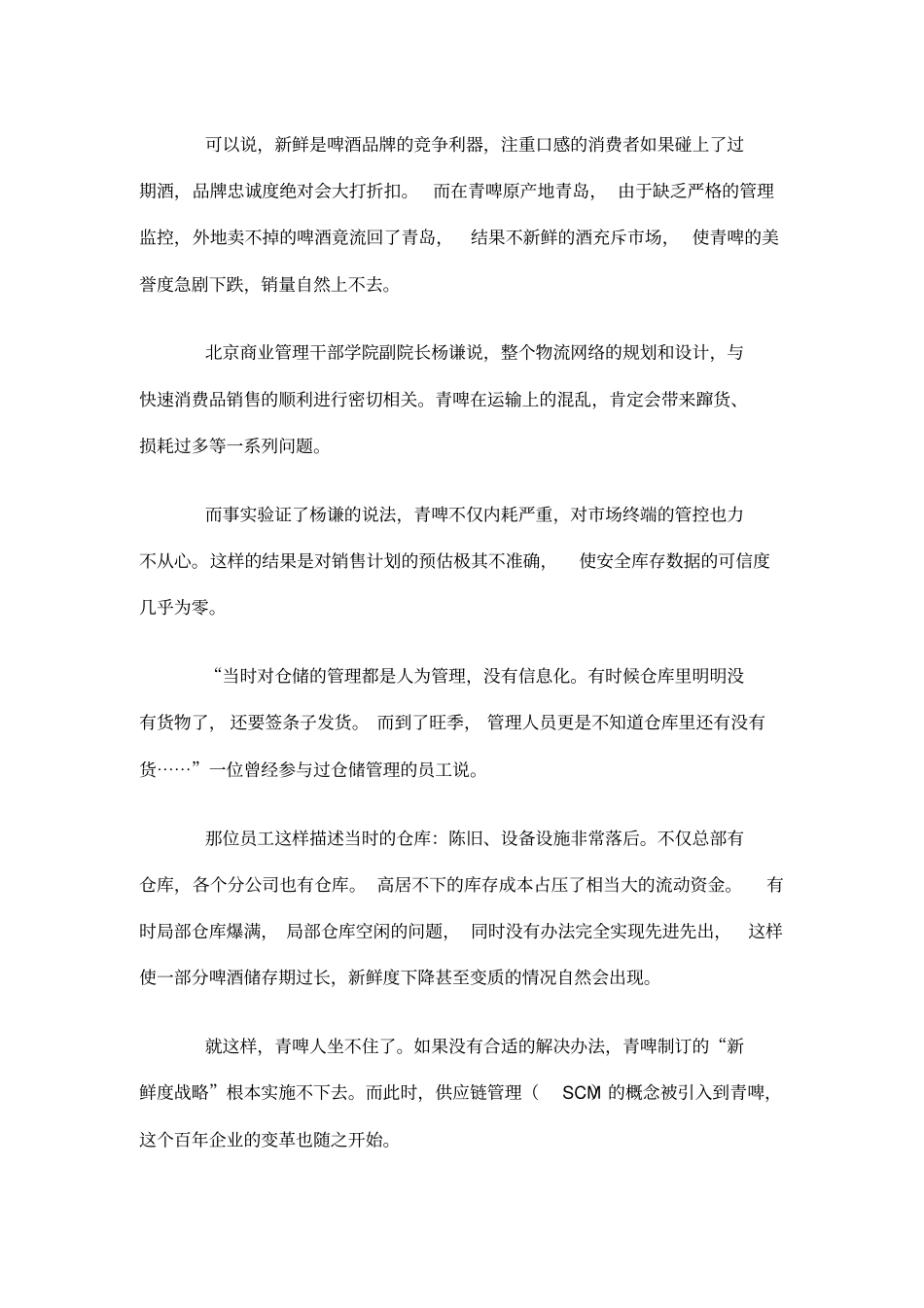 可以说，新鲜是啤酒品牌的竞争利器，注重口感的消费者如果碰上了过期酒，品牌忠诚度绝对会大打折扣。 而在青啤原产地青岛， 由于缺乏严格的管理监控，外地卖不掉的啤酒竟流回了青岛， 结果不新鲜的酒充斥市场， 使青啤的美誉度急剧下跌，销量自然上不去。

北京商业管理干部学院副院长杨谦说，整个物流网络的规划和设计，与快速消费品销售的顺利进行密切相关。青啤在运输上的混乱，肯定会带来蹿货、损耗过多等一系列问题。

而事实验证了杨谦的说法，青啤不仅内耗严重，对市场终端的管控也力不从心。这样的结果是对销售计划的预估极其不准确， 使安全库存数据的可信度几乎为零。

“当时对仓储的管理都是人为管理，没有信息化。有时候仓库里明明没有货物了， 还要签条子发货。 而到了旺季， 管理人员更是不知道仓库里还有没有货……”一位曾经参与过仓储管理的员工说。

那位员工这样描述当时的仓库：陈旧、设备设施非常落后。不仅总部有仓库，各个分公司也有仓库。 高居不下的库存成本占压了相当大的流动资金。 有时局部仓库爆满， 局部仓库空闲的问题， 同时没有办法完全实现先进先出， 这样使一部分啤酒储存期过长，新鲜度下降甚至变质的情况自然会出现。

就这样，青啤人坐不住了。如果没有合适的解决办法，青啤制订的“新鲜度战略”根本实施不下去。而此时，供应链管理（ SCM 的概念被引入到青啤，这个百年企业的变革也随之开始。